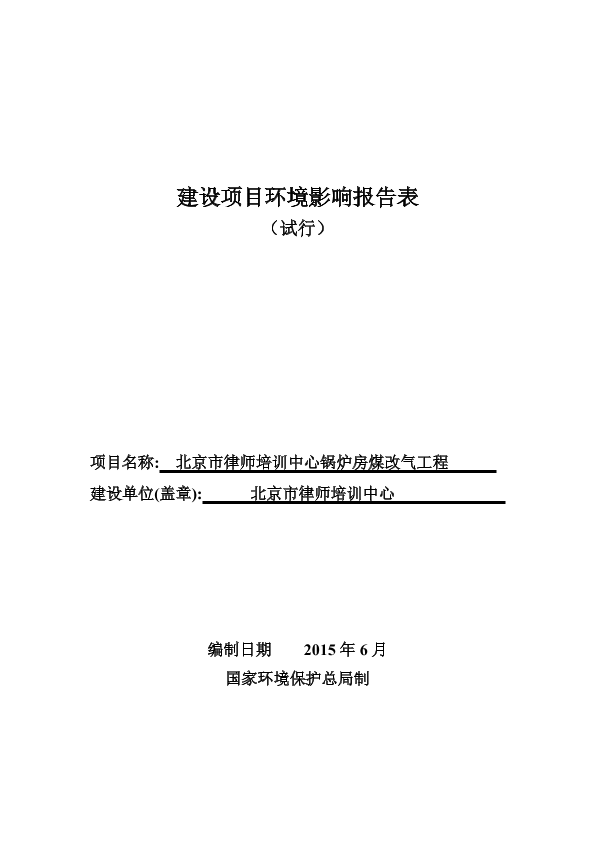 建设项目环境影响报告表

（试行）

项目名称: 北京市律师培训中心锅炉房煤改气工程

建设单位(盖章): 北京市律师培训中心

编制日期　　2015 年 6 月

国家环境保护总局制